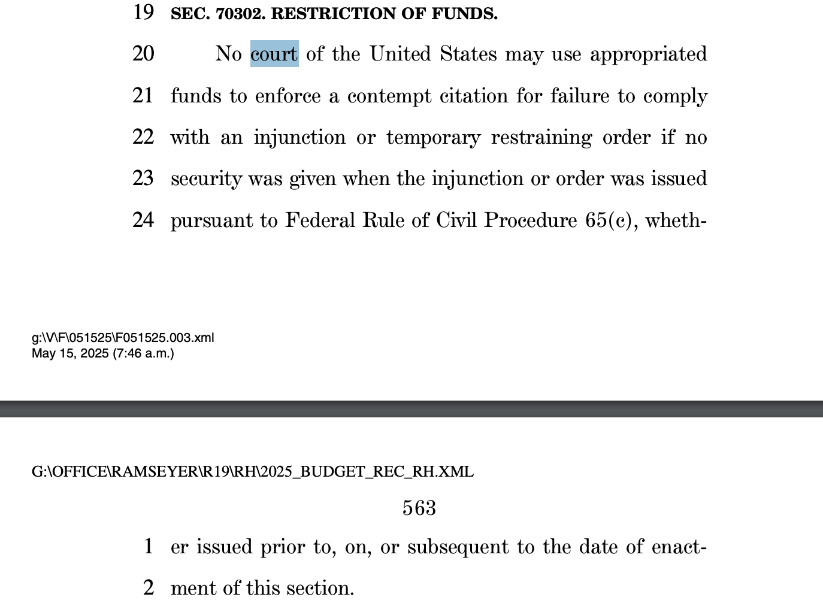 19 SEC. 70302. RESTRICTION OF FUNDS.

20 No court of the United States may use appropriated 21 funds to enforce a contempt citation for failure to comply 22 with an injunction or temporary restraining order if no 23 security was given when the injunction or order was issued 24 pursuant to Federal Rule of Civil Procedure 65(c), wheth-

g:\V\F\051525\F051525.003.xml
May 15, 2025 (7:46 a.m.)

G:\OFFICE\RAMSEYER\R19\RH\2025_BUDGET_REC_RH.XML

563

1 er issued prior to, on, or subsequent to the date of enact- 2 ment of this section.